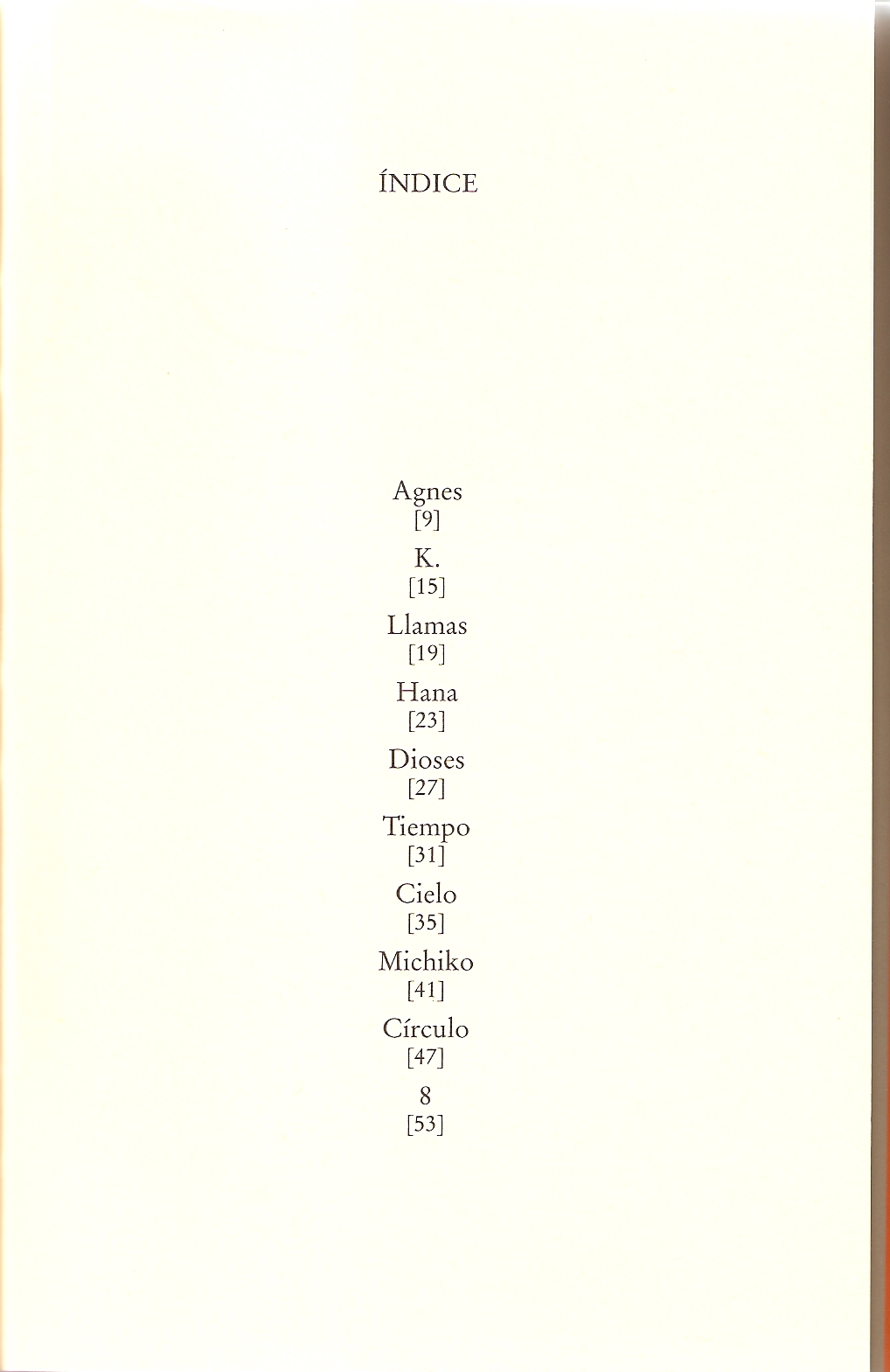 ÍNDICE

Agnes
[9]

K.
[15]

Llamas
[19]

Hana
[23]

Dioses
[27]

Tiempo
[31]

Cielo
[35]

Michiko
[41]

Círculo
[47]

8
[53]